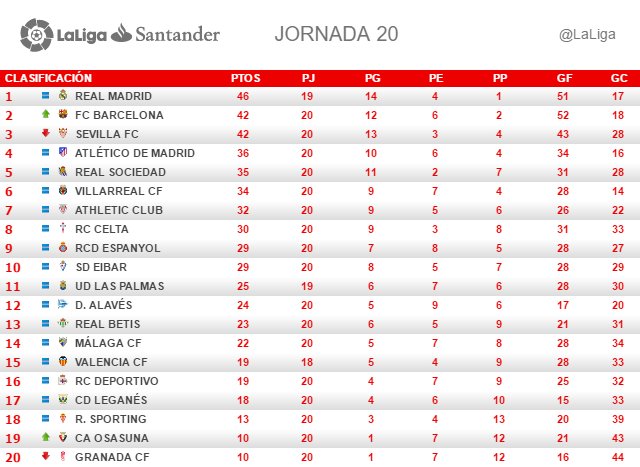 LaLiga Santander

JORNADA 20

@LaLiga

| CLASIFICACIÓN | | PTOS | PJ | PG | PE | PP | GF | GC |
|---|---|---|---|---|---|---|---|---|
| 1 | REAL MADRID | 46 | 19 | 14 | 4 | 1 | 51 | 17 |
| 2 | FC BARCELONA | 42 | 20 | 12 | 6 | 2 | 52 | 18 |
| 3 | SEVILLA FC | 42 | 20 | 13 | 3 | 4 | 43 | 28 |
| 4 | ATLÉTICO DE MADRID | 36 | 20 | 10 | 6 | 4 | 34 | 16 |
| 5 | REAL SOCIEDAD | 35 | 20 | 11 | 2 | 7 | 31 | 28 |
| 6 | VILLARREAL CF | 34 | 20 | 9 | 7 | 4 | 28 | 14 |
| 7 | ATHLETIC CLUB | 32 | 20 | 9 | 5 | 6 | 26 | 22 |
| 8 | RC CELTA | 30 | 20 | 9 | 3 | 8 | 31 | 33 |
| 9 | RCD ESPANYOL | 29 | 20 | 7 | 8 | 5 | 28 | 27 |
| 10 | SD EIBAR | 29 | 20 | 8 | 5 | 7 | 28 | 29 |
| 11 | UD LAS PALMAS | 25 | 19 | 6 | 7 | 6 | 28 | 30 |
| 12 | D. ALAVÉS | 24 | 20 | 5 | 9 | 6 | 17 | 20 |
| 13 | REAL BETIS | 23 | 20 | 6 | 5 | 9 | 21 | 31 |
| 14 | MÁLAGA CF | 22 | 20 | 5 | 7 | 8 | 28 | 34 |
| 15 | VALENCIA CF | 19 | 18 | 5 | 4 | 9 | 28 | 33 |
| 16 | RC DEPORTIVO | 19 | 20 | 4 | 7 | 9 | 25 | 32 |
| 17 | CD LEGANÉS | 18 | 20 | 4 | 6 | 10 | 15 | 33 |
| 18 | R. SPORTING | 13 | 20 | 3 | 4 | 13 | 20 | 39 |
| 19 | CA OSASUNA | 10 | 20 | 1 | 7 | 12 | 21 | 43 |
| 20 | GRANADA CF | 10 | 20 | 1 | 7 | 12 | 16 | 44 |